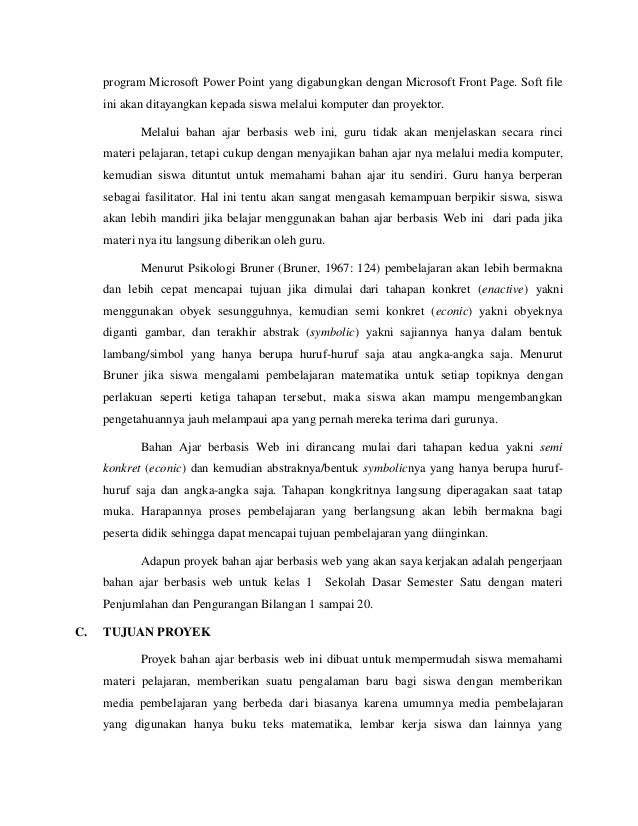 program Microsoft Power Point yang digabungkan dengan Microsoft Front Page. Soft file ini akan ditayangkan kepada siswa melalui komputer dan proyektor.

Melalui bahan ajar berbasis web ini, guru tidak akan menjelaskan secara rinci materi pelajaran, tetapi cukup dengan menyajikan bahan ajar nya melalui media komputer, kemudian siswa dituntut untuk memahami bahan ajar itu sendiri. Guru hanya berperan sebagai fasilitator. Hal ini tentu akan sangat mengasah kemampuan berpikir siswa, siswa akan lebih mandiri jika belajar menggunakan bahan ajar berbasis Web ini dari pada jika materi nya itu langsung diberikan oleh guru.

Menurut Psikologi Bruner (Bruner, 1967: 124) pembelajaran akan lebih bermakna dan lebih cepat mencapai tujuan jika dimulai dari tahapan konkret (enactive) yakni menggunakan obyek sesungguhnya, kemudian semi konkret (econic) yakni obyeknya diganti gambar, dan terakhir abstrak (symbolic) yakni sajiannya hanya dalam bentuk lambang/simbol yang hanya berupa huruf-huruf saja atau angka-angka saja. Menurut Bruner jika siswa mengalami pembelajaran matematika untuk setiap topiknya dengan perlakuan seperti ketiga tahapan tersebut, maka siswa akan mampu mengembangkan pengetahuannya jauh melampaui apa yang pernah mereka terima dari gurunya.

Bahan Ajar berbasis Web ini dirancang mulai dari tahapan kedua yakni semi konkret (econic) dan kemudian abstraknya/bentuk symbolicnya yang hanya berupa huruf-huruf saja dan angka-angka saja. Tahapan kongkritnya langsung diperagakan saat tatap muka. Harapannya proses pembelajaran yang berlangsung akan lebih bermakna bagi peserta didik sehingga dapat mencapai tujuan pembelajaran yang diinginkan.

Adapun proyek bahan ajar berbasis web yang akan saya kerjakan adalah pengerjaan bahan ajar berbasis web untuk kelas 1 Sekolah Dasar Semester Satu dengan materi Penjumlahan dan Pengurangan Bilangan 1 sampai 20.

C. TUJUAN PROYEK

Proyek bahan ajar berbasis web ini dibuat untuk mempermudah siswa memahami materi pelajaran, memberikan suatu pengalaman baru bagi siswa dengan memberikan media pembelajaran yang berbeda dari biasanya karena umumnya media pembelajaran yang digunakan hanya buku teks matematika, lembar kerja siswa dan lainnya yang